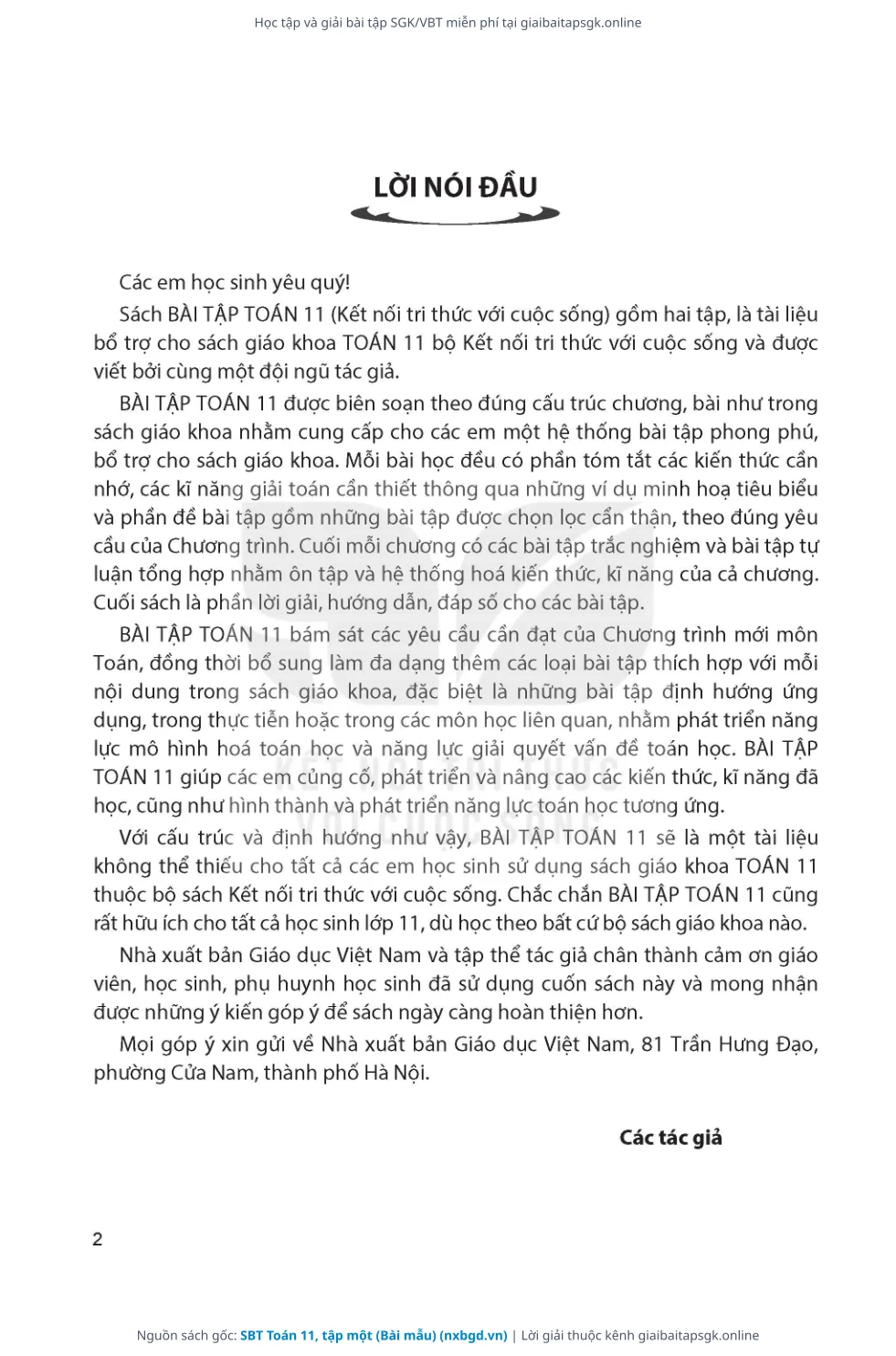 Học tập và giải bài tập SGK/VBT miễn phí tại giaibaitapsgk.online

LỜI NÓI ĐẦU

Các em học sinh yêu quý!

Sách BÀI TẬP TOÁN 11 (Kết nối tri thức với cuộc sống) gồm hai tập, là tài liệu bổ trợ cho sách giáo khoa TOÁN 11 bộ Kết nối tri thức với cuộc sống và được viết bởi cùng một đội ngũ tác giả.

BÀI TẬP TOÁN 11 được biên soạn theo đúng cấu trúc chương, bài như trong sách giáo khoa nhằm cung cấp cho các em một hệ thống bài tập phong phú, bổ trợ cho sách giáo khoa. Mỗi bài học đều có phần tóm tắt các kiến thức cần nhớ, các kĩ năng giải toán cần thiết thông qua những ví dụ minh hoạ tiêu biểu và phần đề bài tập gồm những bài tập được chọn lọc cẩn thận, theo đúng yêu cầu của Chương trình. Cuối mỗi chương có các bài tập trắc nghiệm và bài tập tự luận tổng hợp nhằm ôn tập và hệ thống hoá kiến thức, kĩ năng của cả chương. Cuối sách là phần lời giải, hướng dẫn, đáp số cho các bài tập.

BÀI TẬP TOÁN 11 bám sát các yêu cầu cần đạt của Chương trình mới môn Toán, đồng thời bổ sung làm đa dạng thêm các loại bài tập thích hợp với mỗi nội dung trong sách giáo khoa, đặc biệt là những bài tập định hướng ứng dụng, trong thực tiễn hoặc trong các môn học liên quan, nhằm phát triển năng lực mô hình hoá toán học và năng lực giải quyết vấn đề toán học. BÀI TẬP TOÁN 11 giúp các em củng cố, phát triển và nâng cao các kiến thức, kĩ năng đã học, cũng như hình thành và phát triển năng lực toán học tương ứng.

Với cấu trúc và định hướng như vậy, BÀI TẬP TOÁN 11 sẽ là một tài liệu không thể thiếu cho tất cả các em học sinh sử dụng sách giáo khoa TOÁN 11 thuộc bộ sách Kết nối tri thức với cuộc sống. Chắc chắn BÀI TẬP TOÁN 11 cũng rất hữu ích cho tất cả học sinh lớp 11, dù học theo bất cứ bộ sách giáo khoa nào.

Nhà xuất bản Giáo dục Việt Nam và tập thể tác giả chân thành cảm ơn giáo viên, học sinh, phụ huynh học sinh đã sử dụng cuốn sách này và mong nhận được những ý kiến góp ý để sách ngày càng hoàn thiện hơn.

Mọi góp ý xin gửi về Nhà xuất bản Giáo dục Việt Nam, 81 Trần Hưng Đạo, phường Cửa Nam, thành phố Hà Nội.

Các tác giả

2

Nguồn sách gốc: SBT Toán 11, tập một (Bài mẫu) (nxbgd.vn) | Lời giải thuộc kênh giaibaitapsgk.online